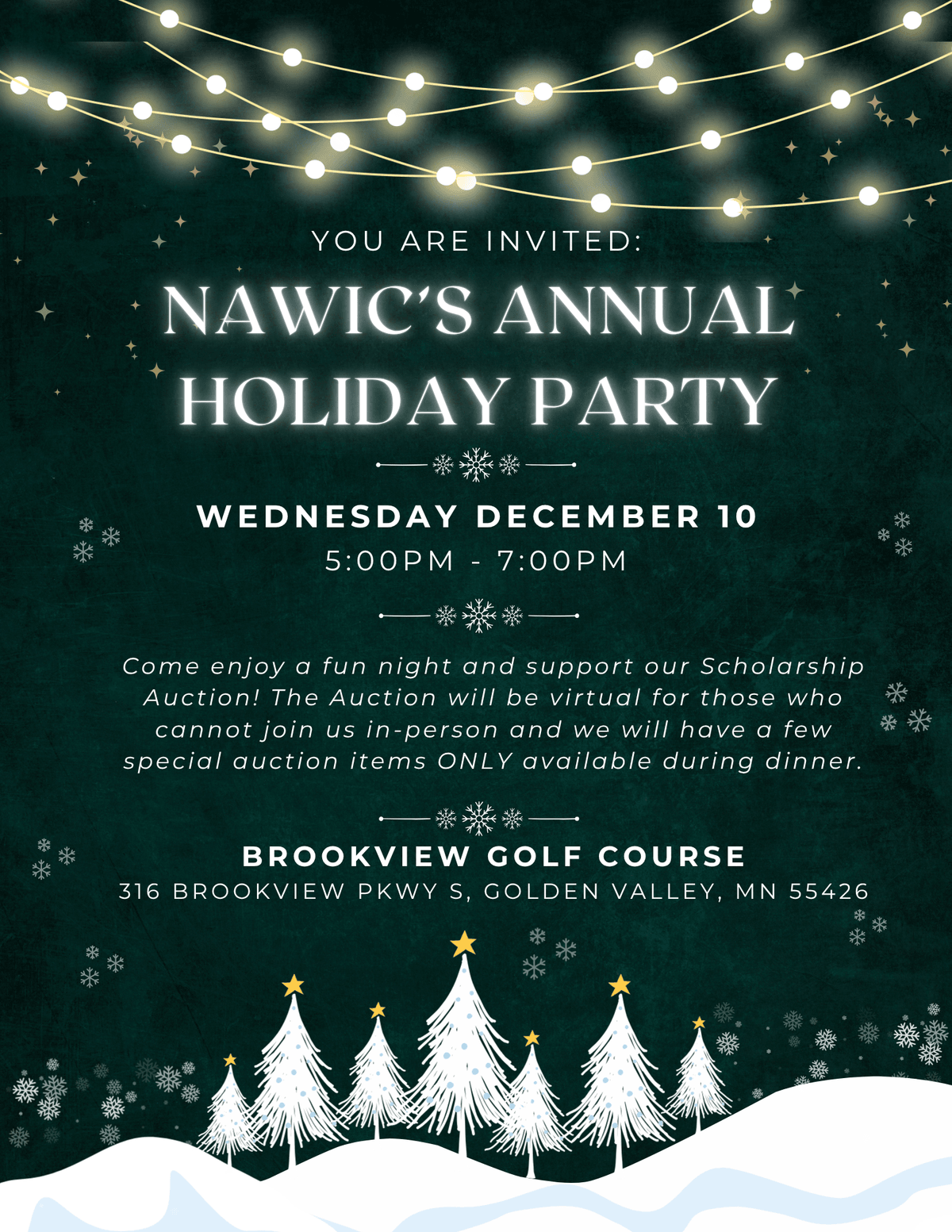 YOU ARE INVITED:

NAWIC'S ANNUAL HOLIDAY PARTY

WEDNESDAY DECEMBER 10
5:00PM - 7:00PM

Come enjoy a fun night and support our Scholarship Auction! The Auction will be virtual for those who cannot join us in-person and we will have a few special auction items ONLY available during dinner.

BROOKVIEW GOLF COURSE
316 BROOKVIEW PKWY S, GOLDEN VALLEY, MN 55426